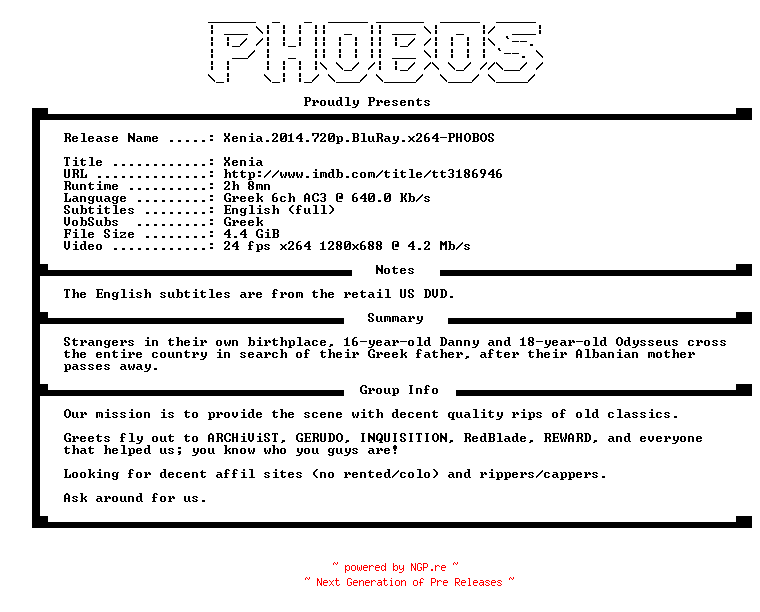 PHOBOS

Proudly Presents

Release Name .....: Xenia.2014.720p.BluRay.x264-PHOBOS

Title ............: Xenia
URL ..............: http://www.imdb.com/title/tt3186946
Runtime ..........: 2h 8mn
Language .........: Greek 6ch AC3 @ 640.0 Kb/s
Subtitles ........: English (full)
VobSubs .........: Greek
File Size ........: 4.4 GiB
Video ............: 24 fps x264 1280x688 @ 4.2 Mb/s

Notes

The English subtitles are from the retail US DVD.

Summary

Strangers in their own birthplace, 16-year-old Danny and 18-year-old Odysseus cross the entire country in search of their Greek father, after their Albanian mother passes away.

Group Info

Our mission is to provide the scene with decent quality rips of old classics.

Greets fly out to ARCHiViST, GERUDO, INQUISITION, RedBlade, REWARD, and everyone that helped us; you know who you guys are!

Looking for decent affil sites (no rented/colo) and rippers/cappers.

Ask around for us.

~ powered by NGP.re ~
~ Next Generation of Pre Releases ~